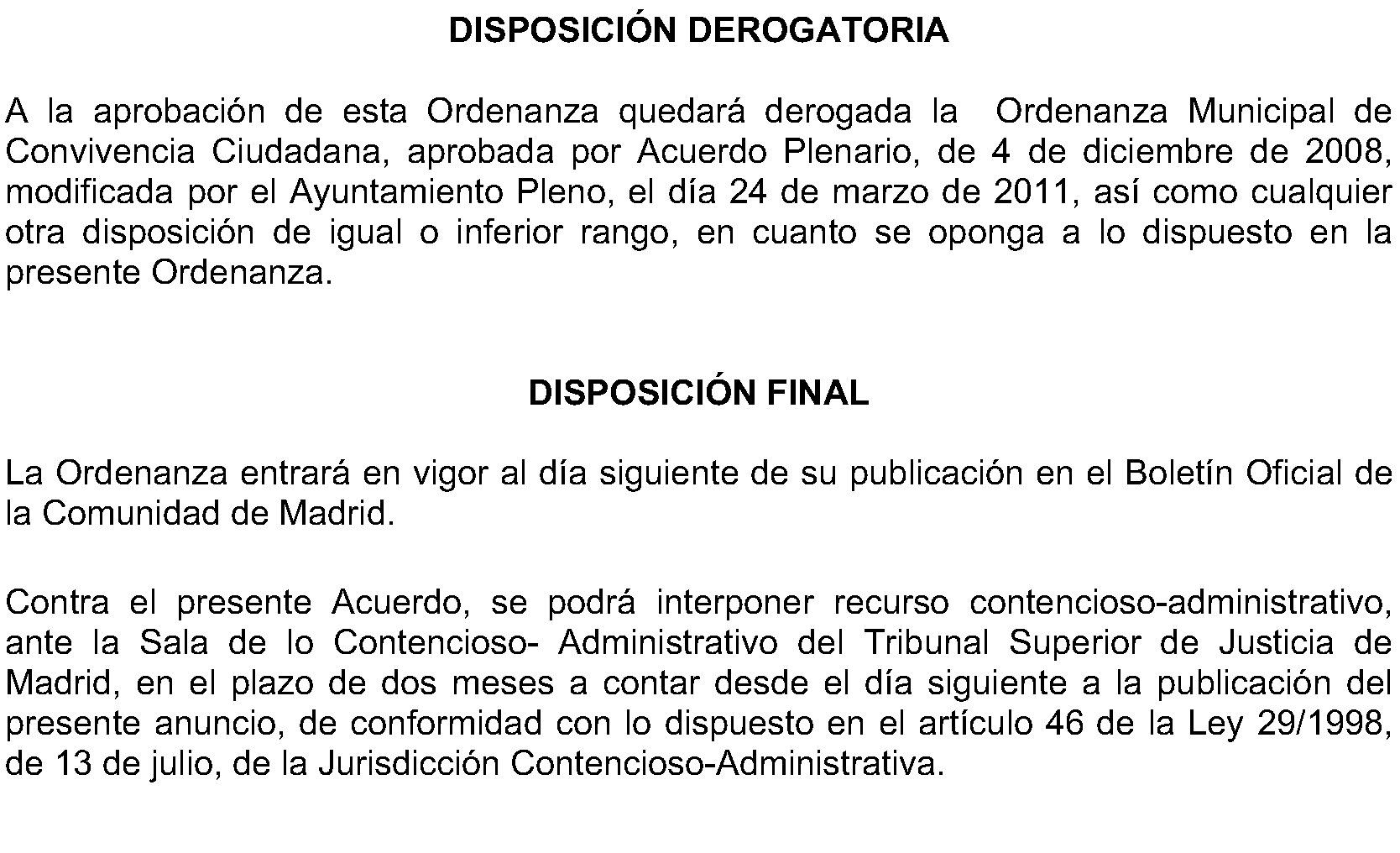 DISPOSICIÓN DEROGATORIA

A la aprobación de esta Ordenanza quedará derogada la Ordenanza Municipal de Convivencia Ciudadana, aprobada por Acuerdo Plenario, de 4 de diciembre de 2008, modificada por el Ayuntamiento Pleno, el día 24 de marzo de 2011, así como cualquier otra disposición de igual o inferior rango, en cuanto se oponga a lo dispuesto en la presente Ordenanza.

DISPOSICIÓN FINAL

La Ordenanza entrará en vigor al día siguiente de su publicación en el Boletín Oficial de la Comunidad de Madrid.

Contra el presente Acuerdo, se podrá interponer recurso contencioso-administrativo, ante la Sala de lo Contencioso- Administrativo del Tribunal Superior de Justicia de Madrid, en el plazo de dos meses a contar desde el día siguiente a la publicación del presente anuncio, de conformidad con lo dispuesto en el artículo 46 de la Ley 29/1998, de 13 de julio, de la Jurisdicción Contencioso-Administrativa.